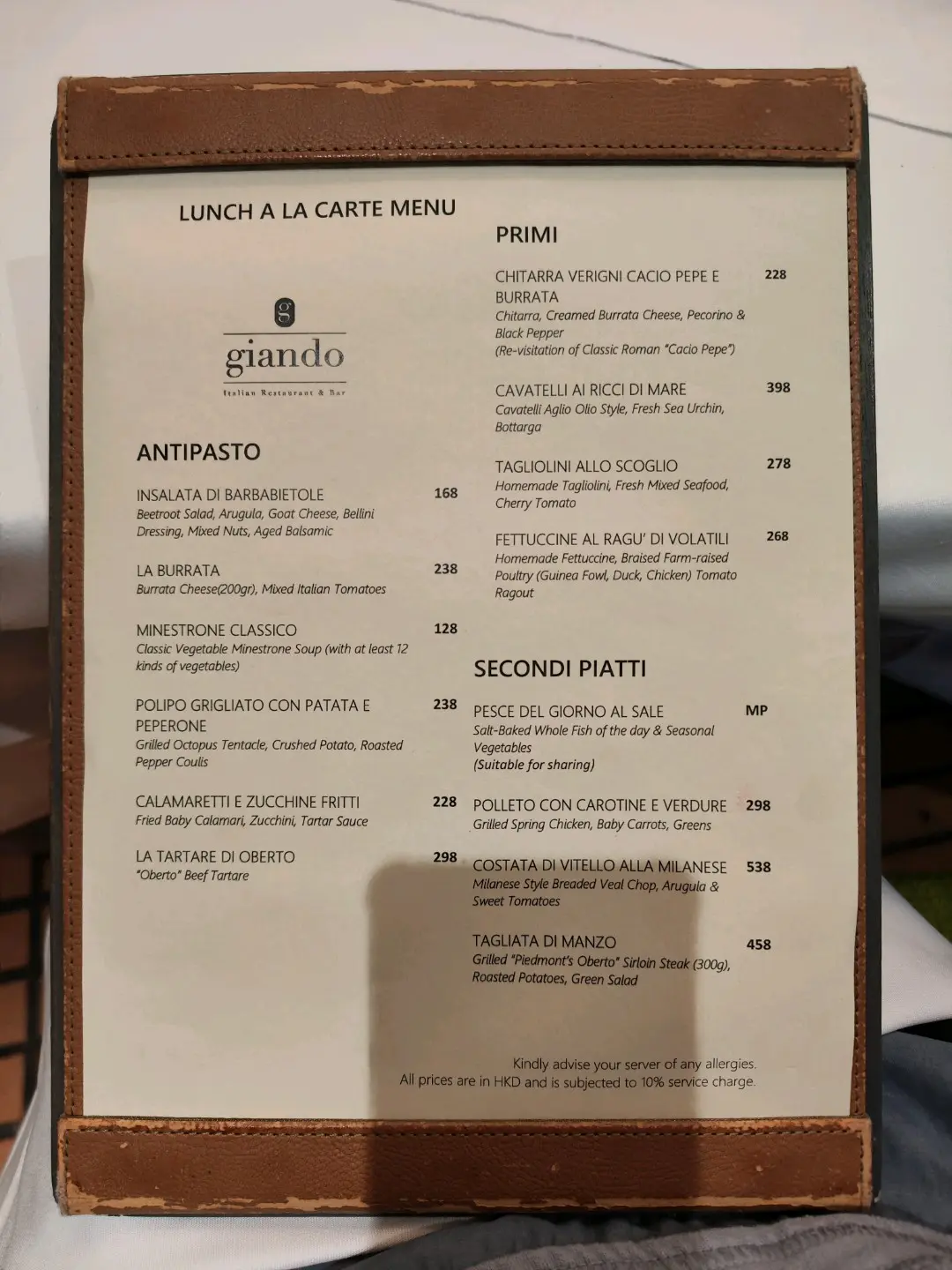 LUNCH A LA CARTE MENU

g
giando
Italian Restaurant & Bar

ANTIPASTO

INSALATA DI BARBABIETOLE 168
Beetroot Salad, Arugula, Goat Cheese, Bellini Dressing, Mixed Nuts, Aged Balsamic

LA BURRATA 238
Burrata Cheese(200gr), Mixed Italian Tomatoes

MINESTRONE CLASSICO 128
Classic Vegetable Minestrone Soup (with at least 12 kinds of vegetables)

POLIPO GRIGLIATO CON PATATA E PEPERONE 238
Grilled Octopus Tentacle, Crushed Potato, Roasted Pepper Coulis

CALAMARETTI E ZUCCHINE FRITTI 228
Fried Baby Calamari, Zucchini, Tartar Sauce

LA TARTARE DI OBERTO 298
"Oberto" Beef Tartare

PRIMI

CHITARRA VERIGNI CACIO PEPE E BURRATA 228
Chitarra, Creamed Burrata Cheese, Pecorino & Black Pepper
(Re-visitation of Classic Roman "Cacio Pepe")

CAVATELLI AI RICCI DI MARE 398
Cavatelli Aglio Olio Style, Fresh Sea Urchin, Bottarga

TAGLIOLINI ALLO SCOGLIO 278
Homemade Tagliolini, Fresh Mixed Seafood, Cherry Tomato

FETTUCCINE AL RAGU' DI VOLATILI 268
Homemade Fettuccine, Braised Farm-raised Poultry (Guinea Fowl, Duck, Chicken) Tomato Ragout

SECONDI PIATTI

PESCE DEL GIORNO AL SALE MP
Salt-Baked Whole Fish of the day & Seasonal Vegetables
(Suitable for sharing)

POLLETO CON CAROTINE E VERDURE 298
Grilled Spring Chicken, Baby Carrots, Greens

COSTATA DI VITELLO ALLA MILANESE 538
Milanese Style Breaded Veal Chop, Arugula & Sweet Tomatoes

TAGLIATA DI MANZO 458
Grilled "Piedmont's Oberto" Sirloin Steak (300g), Roasted Potatoes, Green Salad

Kindly advise your server of any allergies.
All prices are in HKD and is subjected to 10% service charge.